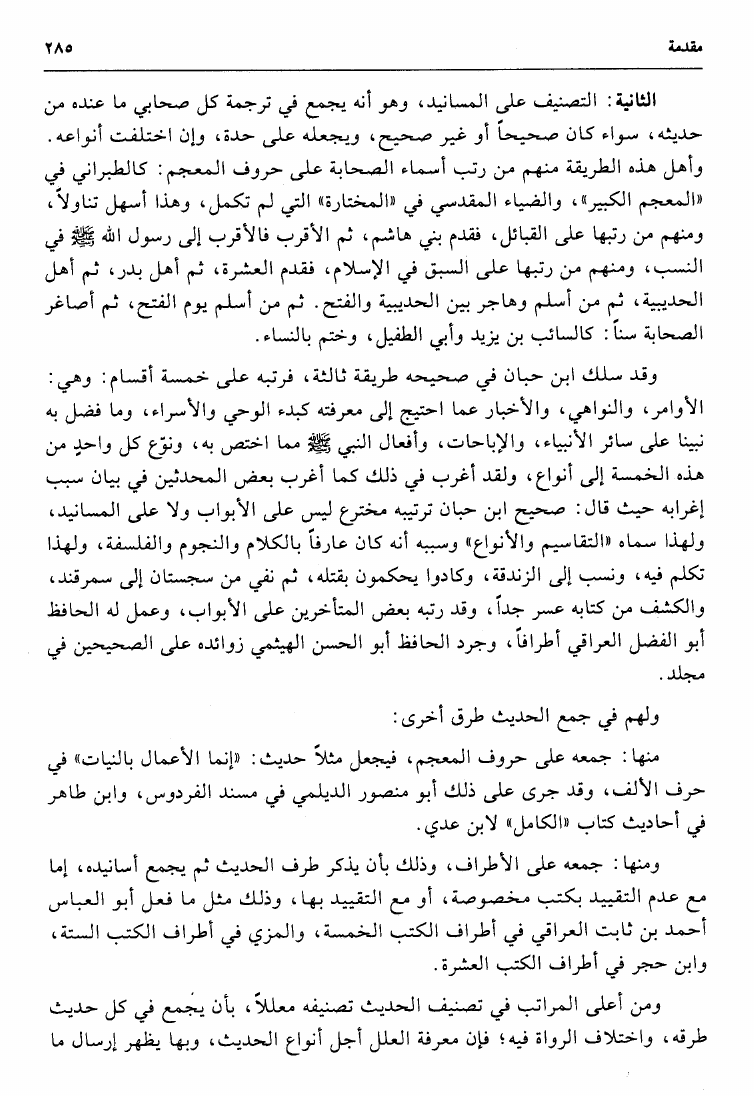 مقدمة ٢٨٥

الثانية: التصنيف على المسانيد، وهو أنه يجمع في ترجمة كل صحابي ما عنده من حديثه، سواء كان صحيحاً أو غير صحيح، ويجعله على حدة، وإن اختلفت أنواعه.
وأهل هذه الطريقة منهم من رتب أسماء الصحابة على حروف المعجم: كالطبراني في «المعجم الكبير»، والضياء المقدسي في «المختارة» التي لم تكمل، وهذا أسهل تناولاً، ومنهم من رتبها على القبائل، فقدم بني هاشم، ثم الأقرب فالأقرب إلى رسول الله ﷺ في النسب، ومنهم من رتبها على السبق في الإسلام، فقدم العشرة، ثم أهل بدر، ثم أهل الحديبية، ثم من أسلم وهاجر بين الحديبية والفتح. ثم من أسلم يوم الفتح، ثم أصاغر الصحابة سناً: كالسائب بن يزيد وأبي الطفيل، وختم بالنساء.

وقد سلك ابن حبان في صحيحه طريقة ثالثة، فرتبه على خمسة أقسام: وهي: الأوامر، والنواهي، والأخبار عما احتيج إلى معرفته كبدء الوحي والأسراء، وما فضل به نبينا على سائر الأنبياء، والإباحات، وأفعال النبي ﷺ مما اختص به، ونوّع كل واحدٍ من هذه الخمسة إلى أنواع، ولقد أغرب في ذلك كما أغرب بعض المحدثين في بيان سبب إغرابه حيث قال: صحيح ابن حبان ترتيبه مخترع ليس على الأبواب ولا على المسانيد، ولهذا سماه «التقاسيم والأنواع» وسببه أنه كان عارفاً بالكلام والنجوم والفلسفة، ولهذا تكلم فيه، ونسب إلى الزندقة، وكادوا يحكمون بقتله، ثم نفي من سجستان إلى سمرقند، والكشف من كتابه عسر جداً، وقد رتبه بعض المتأخرين على الأبواب، وعمل له الحافظ أبو الفضل العراقي أطرافاً، وجرد الحافظ أبو الحسن الهيثمي زوائده على الصحيحين في مجلد.

ولهم في جمع الحديث طرق أخرى:

منها: جمعه على حروف المعجم، فيجعل مثلاً حديث: «إنما الأعمال بالنيات» في حرف الألف، وقد جرى على ذلك أبو منصور الديلمي في مسند الفردوس، وابن طاهر في أحاديث كتاب «الكامل» لابن عدي.

ومنها: جمعه على الأطراف، وذلك بأن يذكر طرف الحديث ثم يجمع أسانيده، إما مع عدم التقييد بكتب مخصوصة، أو مع التقييد بها، وذلك مثل ما فعل أبو العباس أحمد بن ثابت العراقي في أطراف الكتب الخمسة، والمزي في أطراف الكتب الستة، وابن حجر في أطراف الكتب العشرة.

ومن أعلى المراتب في تصنيف الحديث تصنيفه معللاً، بأن يجمع في كل حديث طرقه، واختلاف الرواة فيه؛ فإن معرفة العلل أجل أنواع الحديث، وبها يظهر إرسال ما